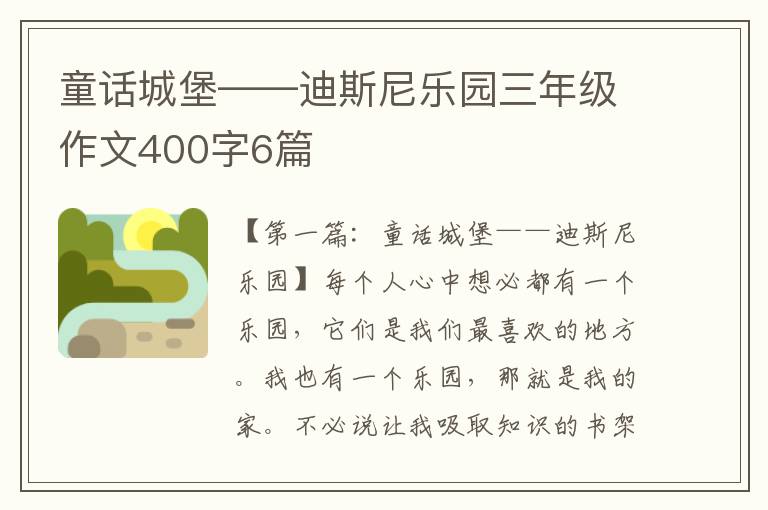 童话城堡——迪斯尼乐园三年级作文400字6篇

【第一篇：童话城堡——迪斯尼乐园】每个人心中想必都有一个乐园，它们是我们最喜欢的地方。我也有一个乐园，那就是我的家。不必说让我吸取知识的书架